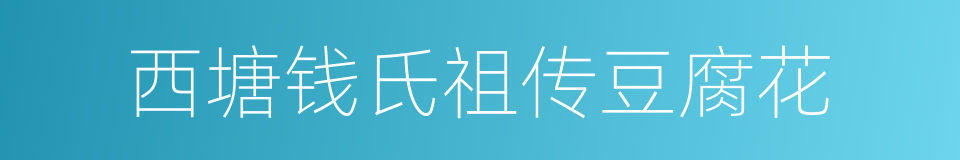 西塘钱氏祖传豆腐花